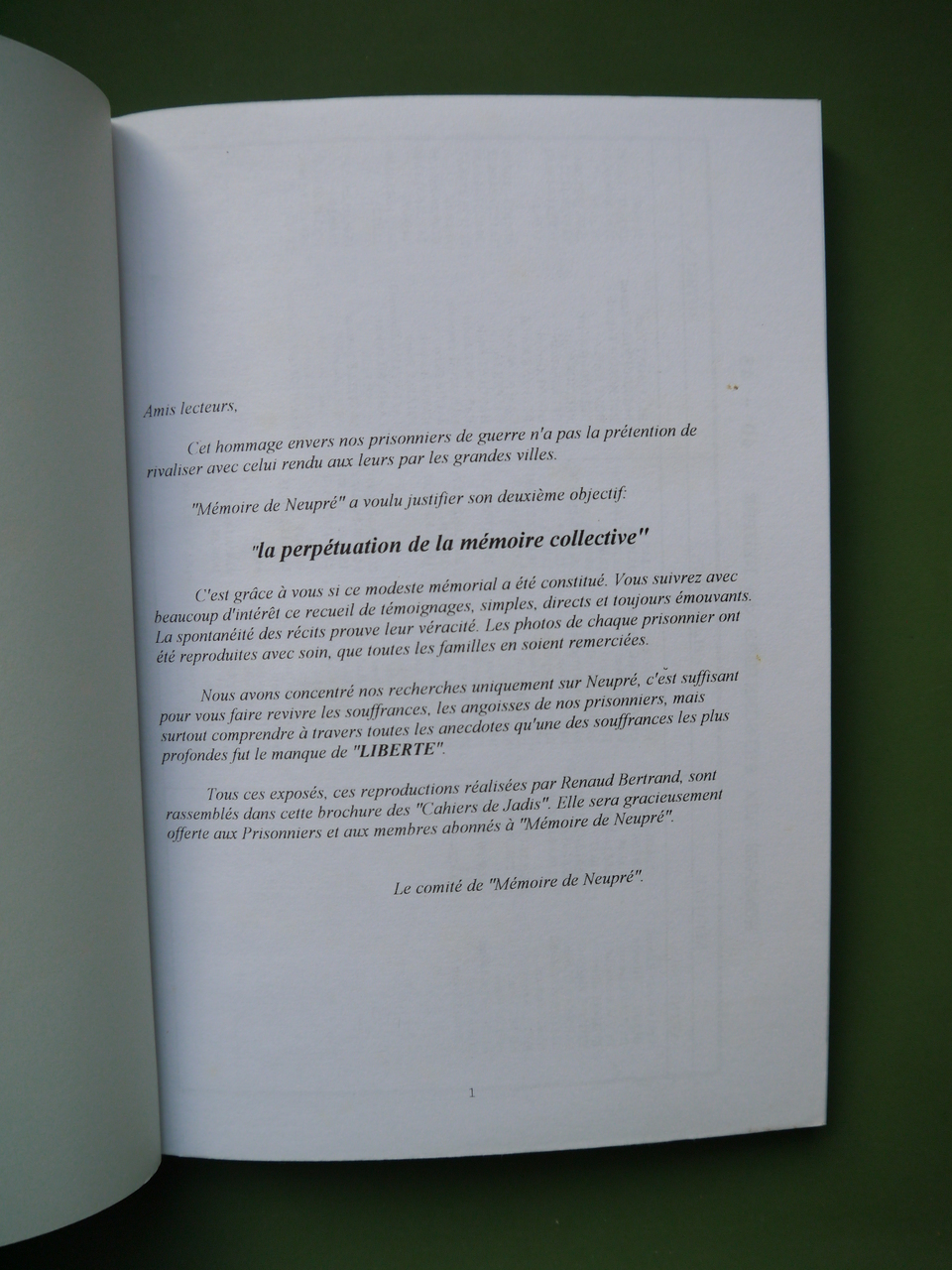 Amis lecteurs,

Cet hommage envers nos prisonniers de guerre n'a pas la prétention de rivaliser avec celui rendu aux leurs par les grandes villes.

"Mémoire de Neupré" a voulu justifier son deuxième objectif:

"la perpétuation de la mémoire collective"

C'est grâce à vous si ce modeste mémorial a été constitué. Vous suivrez avec beaucoup d'intérêt ce recueil de témoignages, simples, directs et toujours émouvants. La spontanéité des récits prouve leur véracité. Les photos de chaque prisonnier ont été reproduites avec soin, que toutes les familles en soient remerciées.

Nous avons concentré nos recherches uniquement sur Neupré, c'est suffisant pour vous faire revivre les souffrances, les angoisses de nos prisonniers, mais surtout comprendre à travers toutes les anecdotes qu'une des souffrances les plus profondes fut le manque de "LIBERTE".

Tous ces exposés, ces reproductions réalisées par Renaud Bertrand, sont rassemblés dans cette brochure des "Cahiers de Jadis". Elle sera gracieusement offerte aux Prisonniers et aux membres abonnés à "Mémoire de Neupré".

Le comité de "Mémoire de Neupré".

1